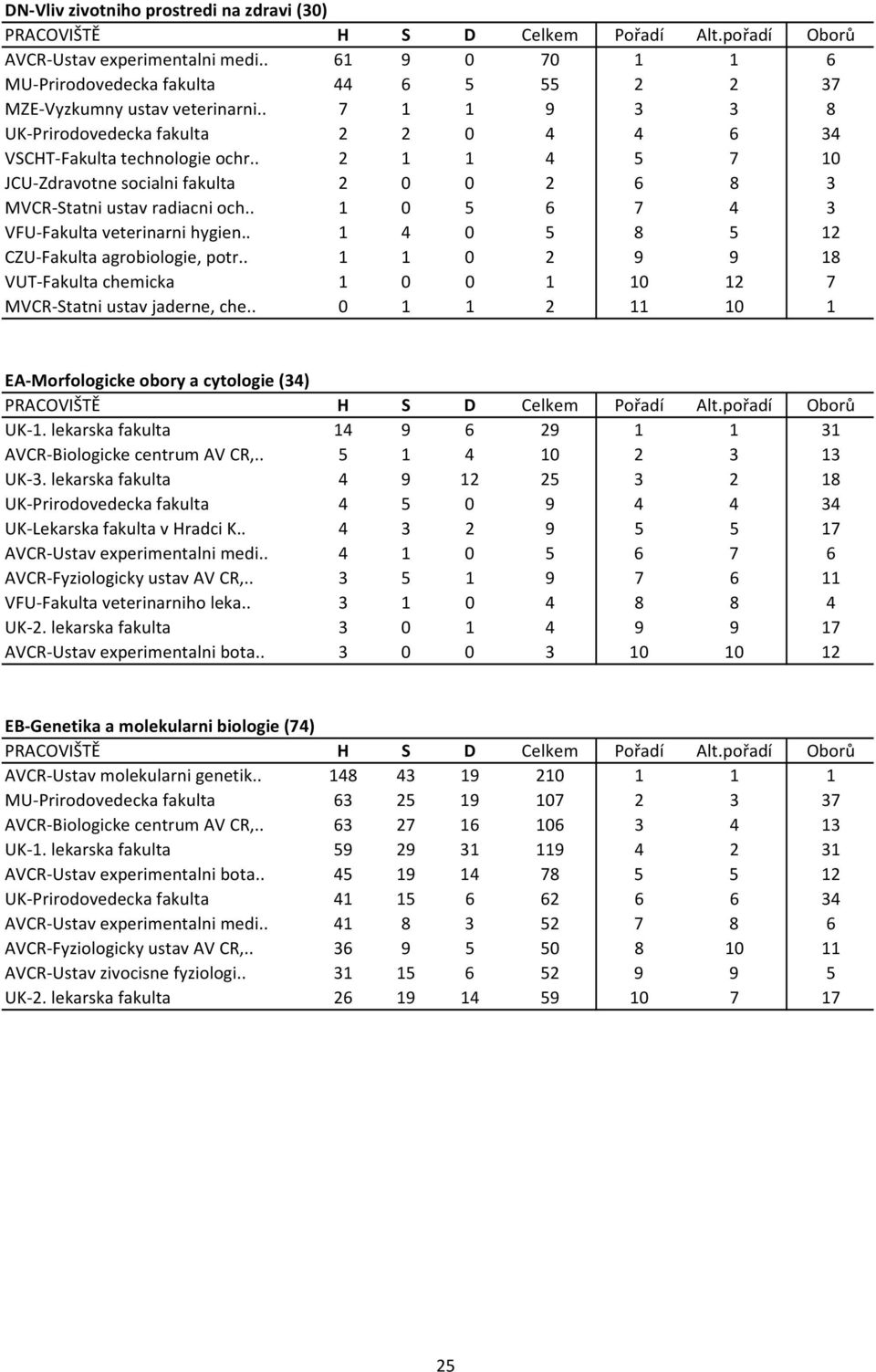 DN-Vliv zivotniho prostredi na zdravi (30)

| PRACOVIŠTĚ | H | S | D | Celkem | Pořadí | Alt.pořadí | Oborů |
|---|---|---|---|---|---|---|---|
| AVCR-Ustav experimentalni medi.. | 61 | 9 | 0 | 70 | 1 | 1 | 6 |
| MU-Prirodovedecka fakulta | 44 | 6 | 5 | 55 | 2 | 2 | 37 |
| MZE-Vyzkumny ustav veterinarni.. | 7 | 1 | 1 | 9 | 3 | 3 | 8 |
| UK-Prirodovedecka fakulta | 2 | 2 | 0 | 4 | 4 | 6 | 34 |
| VSCHT-Fakulta technologie ochr.. | 2 | 1 | 1 | 4 | 5 | 7 | 10 |
| JCU-Zdravotne socialni fakulta | 2 | 0 | 0 | 2 | 6 | 8 | 3 |
| MVCR-Statni ustav radiacni och.. | 1 | 0 | 5 | 6 | 7 | 4 | 3 |
| VFU-Fakulta veterinarni hygien.. | 1 | 4 | 0 | 5 | 8 | 5 | 12 |
| CZU-Fakulta agrobiologie, potr.. | 1 | 1 | 0 | 2 | 9 | 9 | 18 |
| VUT-Fakulta chemicka | 1 | 0 | 0 | 1 | 10 | 12 | 7 |
| MVCR-Statni ustav jaderne, che.. | 0 | 1 | 1 | 2 | 11 | 10 | 1 |

EA-Morfologicke obory a cytologie (34)

| PRACOVIŠTĚ | H | S | D | Celkem | Pořadí | Alt.pořadí | Oborů |
|---|---|---|---|---|---|---|---|
| UK-1. lekarska fakulta | 14 | 9 | 6 | 29 | 1 | 1 | 31 |
| AVCR-Biologicke centrum AV CR,.. | 5 | 1 | 4 | 10 | 2 | 3 | 13 |
| UK-3. lekarska fakulta | 4 | 9 | 12 | 25 | 3 | 2 | 18 |
| UK-Prirodovedecka fakulta | 4 | 5 | 0 | 9 | 4 | 4 | 34 |
| UK-Lekarska fakulta v Hradci K.. | 4 | 3 | 2 | 9 | 5 | 5 | 17 |
| AVCR-Ustav experimentalni medi.. | 4 | 1 | 0 | 5 | 6 | 7 | 6 |
| AVCR-Fyziologicky ustav AV CR,.. | 3 | 5 | 1 | 9 | 7 | 6 | 11 |
| VFU-Fakulta veterinarniho leka.. | 3 | 1 | 0 | 4 | 8 | 8 | 4 |
| UK-2. lekarska fakulta | 3 | 0 | 1 | 4 | 9 | 9 | 17 |
| AVCR-Ustav experimentalni bota.. | 3 | 0 | 0 | 3 | 10 | 10 | 12 |

EB-Genetika a molekularni biologie (74)

| PRACOVIŠTĚ | H | S | D | Celkem | Pořadí | Alt.pořadí | Oborů |
|---|---|---|---|---|---|---|---|
| AVCR-Ustav molekularni genetik.. | 148 | 43 | 19 | 210 | 1 | 1 | 1 |
| MU-Prirodovedecka fakulta | 63 | 25 | 19 | 107 | 2 | 3 | 37 |
| AVCR-Biologicke centrum AV CR,.. | 63 | 27 | 16 | 106 | 3 | 4 | 13 |
| UK-1. lekarska fakulta | 59 | 29 | 31 | 119 | 4 | 2 | 31 |
| AVCR-Ustav experimentalni bota.. | 45 | 19 | 14 | 78 | 5 | 5 | 12 |
| UK-Prirodovedecka fakulta | 41 | 15 | 6 | 62 | 6 | 6 | 34 |
| AVCR-Ustav experimentalni medi.. | 41 | 8 | 3 | 52 | 7 | 8 | 6 |
| AVCR-Fyziologicky ustav AV CR,.. | 36 | 9 | 5 | 50 | 8 | 10 | 11 |
| AVCR-Ustav zivocisne fyziologi.. | 31 | 15 | 6 | 52 | 9 | 9 | 5 |
| UK-2. lekarska fakulta | 26 | 19 | 14 | 59 | 10 | 7 | 17 |

25